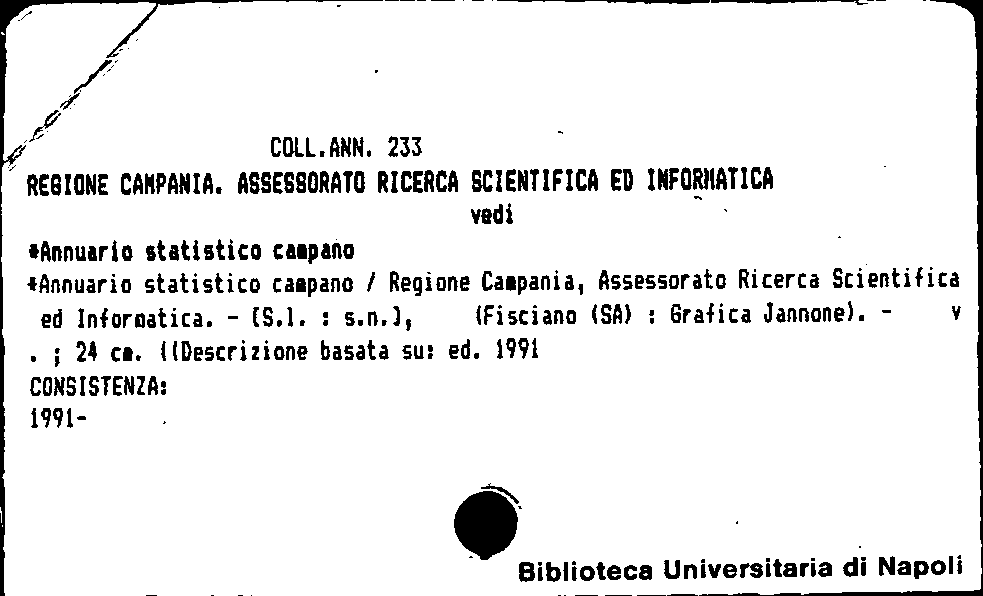 COLL.ANN. 233

REGIONE CAMPANIA. ASSESSORATO RICERCA SCIENTIFICA ED INFORMATICA

vedi

*Annuario statistico campano

*Annuario statistico campano / Regione Campania, Assessorato Ricerca Scientifica ed Informatica. - [S.l. : s.n.], (Fisciano (SA) : Grafica Jannone). - v . ; 24 cm. ((Descrizione basata su: ed. 1991

CONSISTENZA:

1991-

Biblioteca Universitaria di Napoli